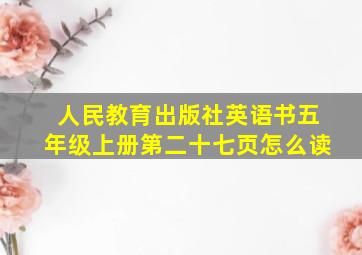 人民教育出版社英语书五年级上册第二十七页怎么读